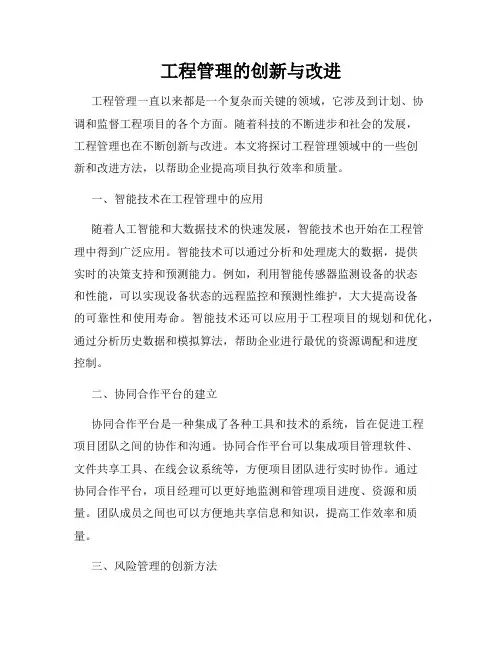 工程管理的创新与改进

工程管理一直以来都是一个复杂而关键的领域，它涉及到计划、协调和监督工程项目的各个方面。随着科技的不断进步和社会的发展，工程管理也在不断创新与改进。本文将探讨工程管理领域中的一些创新和改进方法，以帮助企业提高项目执行效率和质量。

一、智能技术在工程管理中的应用

随着人工智能和大数据技术的快速发展，智能技术也开始在工程管理中得到广泛应用。智能技术可以通过分析和处理庞大的数据，提供实时的决策支持和预测能力。例如，利用智能传感器监测设备的状态和性能，可以实现设备状态的远程监控和预测性维护，大大提高设备的可靠性和使用寿命。智能技术还可以应用于工程项目的规划和优化，通过分析历史数据和模拟算法，帮助企业进行最优的资源调配和进度控制。

二、协同合作平台的建立

协同合作平台是一种集成了各种工具和技术的系统，旨在促进工程项目团队之间的协作和沟通。协同合作平台可以集成项目管理软件、文件共享工具、在线会议系统等，方便项目团队进行实时协作。通过协同合作平台，项目经理可以更好地监测和管理项目进度、资源和质量。团队成员之间也可以方便地共享信息和知识，提高工作效率和质量。

三、风险管理的创新方法